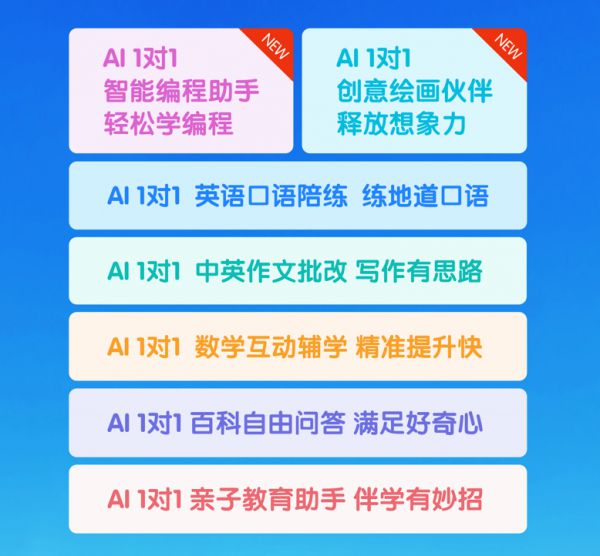 NEW
AI 1对1
智能编程助手
轻松学编程

NEW
AI 1对1
创意绘画伙伴
释放想象力

AI 1对1 英语口语陪练 练地道口语

AI 1对1 中英作文批改 写作有思路

AI 1对1 数学互动辅学 精准提升快

AI 1对1 百科自由问答 满足好奇心

AI 1对1 亲子教育助手 伴学有妙招